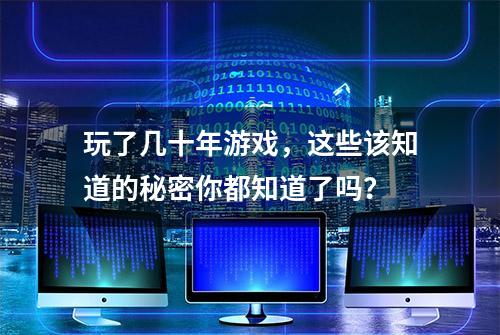 玩了几十年游戏，这些该知道的秘密你都知道了吗？